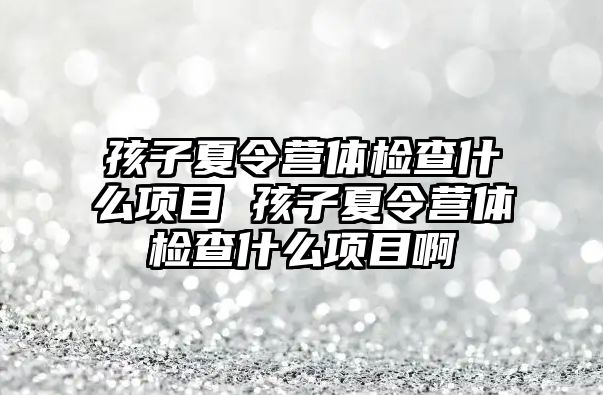 孩子夏令营体检查什么项目 孩子夏令营体检查什么项目啊